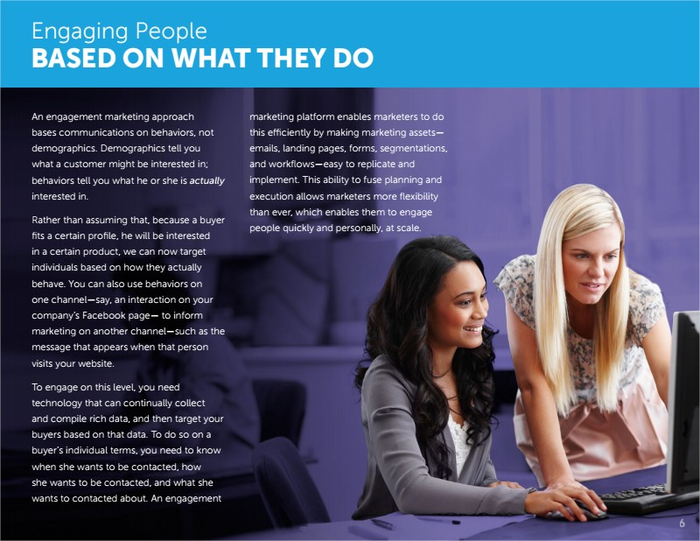 Engaging People
BASED ON WHAT THEY DO

An engagement marketing approach bases communications on behaviors, not demographics. Demographics tell you what a customer might be interested in; behaviors tell you what he or she is actually interested in.

Rather than assuming that, because a buyer fits a certain profile, he will be interested in a certain product, we can now target individuals based on how they actually behave. You can also use behaviors on one channel—say, an interaction on your company's Facebook page— to inform marketing on another channel—such as the message that appears when that person visits your website.

To engage on this level, you need technology that can continually collect and compile rich data, and then target your buyers based on that data. To do so on a buyer's individual terms, you need to know when she wants to be contacted, how she wants to be contacted, and what she wants to contacted about. An engagement marketing platform enables marketers to do this efficiently by making marketing assets—emails, landing pages, forms, segmentations, and workflows—easy to replicate and implement. This ability to fuse planning and execution allows marketers more flexibility than ever, which enables them to engage people quickly and personally, at scale.

6